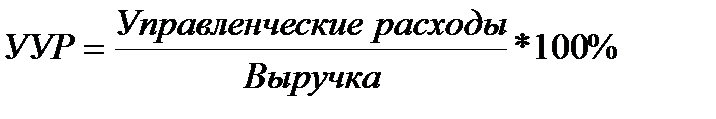 $УУР = \frac{Управленческие\ расходы}{Выручка} * 100\%$